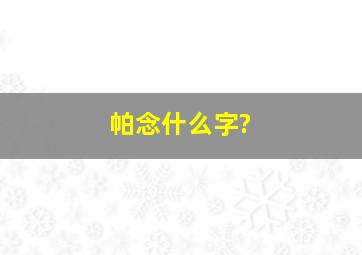 帕念什么字?